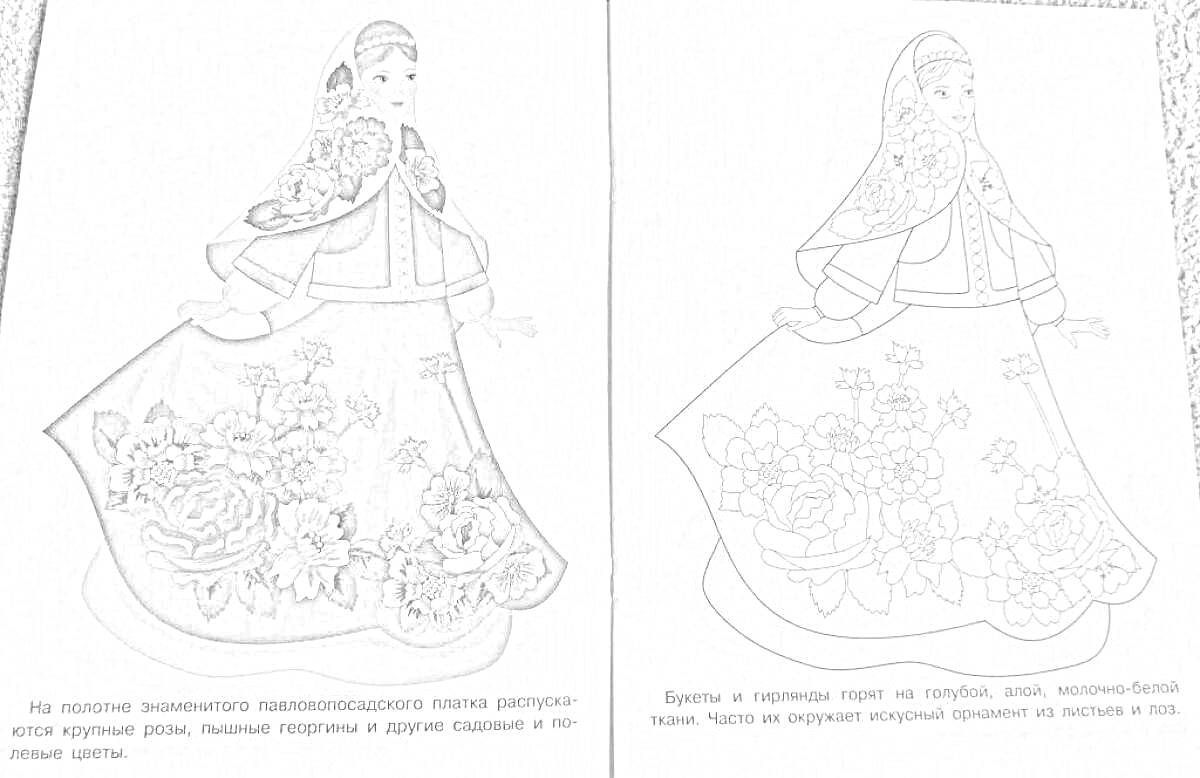 На полотне знаменитого павловопосадского платка распускаются крупные розы, пышные георгины и другие садовые и полевые цветы.

Букеты и гирлянды горят на голубой, алой, молочно-белой ткани. Часто их окружает искусный орнамент из листьев и лоз.